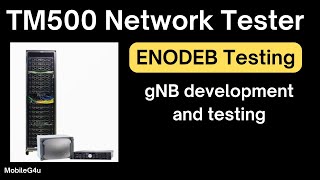 TM500 Network Tester

ENODEB Testing

gNB development and testing

MobileG4u